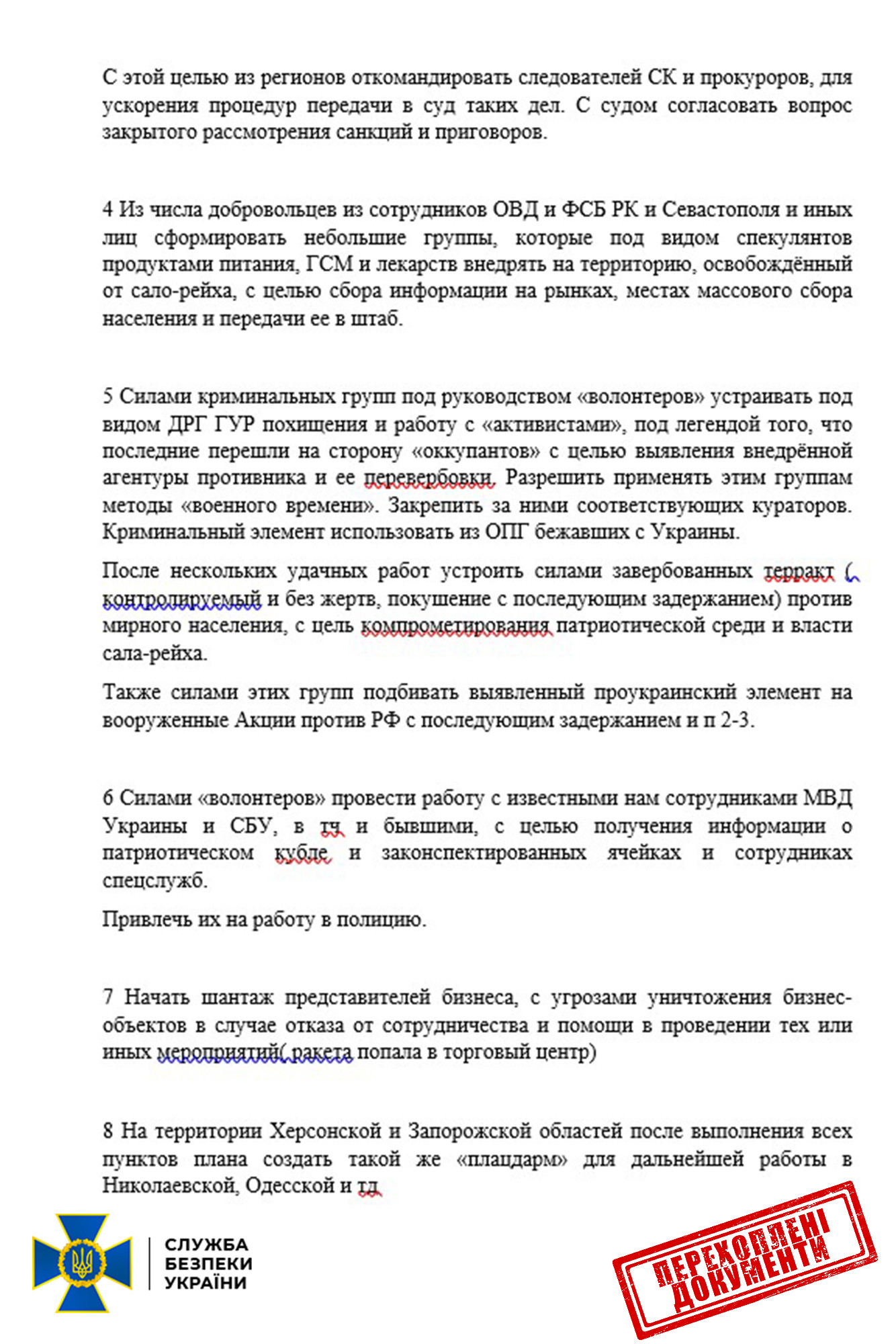 С этой целью из регионов откомандировать следователей СК и прокуроров, для ускорения процедур передачи в суд таких дел. С судом согласовать вопрос закрытого рассмотрения санкций и приговоров.

4 Из числа добровольцев из сотрудников ОВД и ФСБ РК и Севастополя и иных лиц сформировать небольшие группы, которые под видом спекулянтов продуктами питания, ГСМ и лекарств внедрять на территорию, освобождённый от сало-рейха, с целью сбора информации на рынках, местах массового сбора населения и передачи ее в штаб.

5 Силами криминальных групп под руководством «волонтеров» устраивать под видом ДРГ ГУР похищения и работу с «активистами», под легендой того, что последние перешли на сторону «оккупантов» с целью выявления внедрённой агентуры противника и ее перевербовки. Разрешить применять этим группам методы «военного времени». Закрепить за ними соответствующих кураторов. Криминальный элемент использовать из ОПГ бежавших с Украины.

После нескольких удачных работ устроить силами завербованных терракт ( контролируемый и без жертв, покушение с последующим задержанием) против мирного населения, с цель компрометирования патриотической среди и власти сала-рейха.

Также силами этих групп подбивать выявленный проукраинский элемент на вооруженные Акции против РФ с последующим задержанием и п 2-3.

6 Силами «волонтеров» провести работу с известными нам сотрудниками МВД Украины и СБУ, в тч и бывшими, с целью получения информации о патриотическом кубле и законспектированных ячейках и сотрудниках спецслужб.

Привлечь их на работу в полицию.

7 Начать шантаж представителей бизнеса, с угрозами уничтожения бизнес-объектов в случае отказа от сотрудничества и помощи в проведении тех или иных мероприятий( ракета попала в торговый центр)

8 На территории Херсонской и Запорожской областей после выполнения всех пунктов плана создать такой же «плацдарм» для дальнейшей работы в Николаевской, Одесской и тд

СЛУЖБА БЕЗПЕКИ УКРАЇНИ

ПЕРЕХОПЛЕНІ ДОКУМЕНТИ